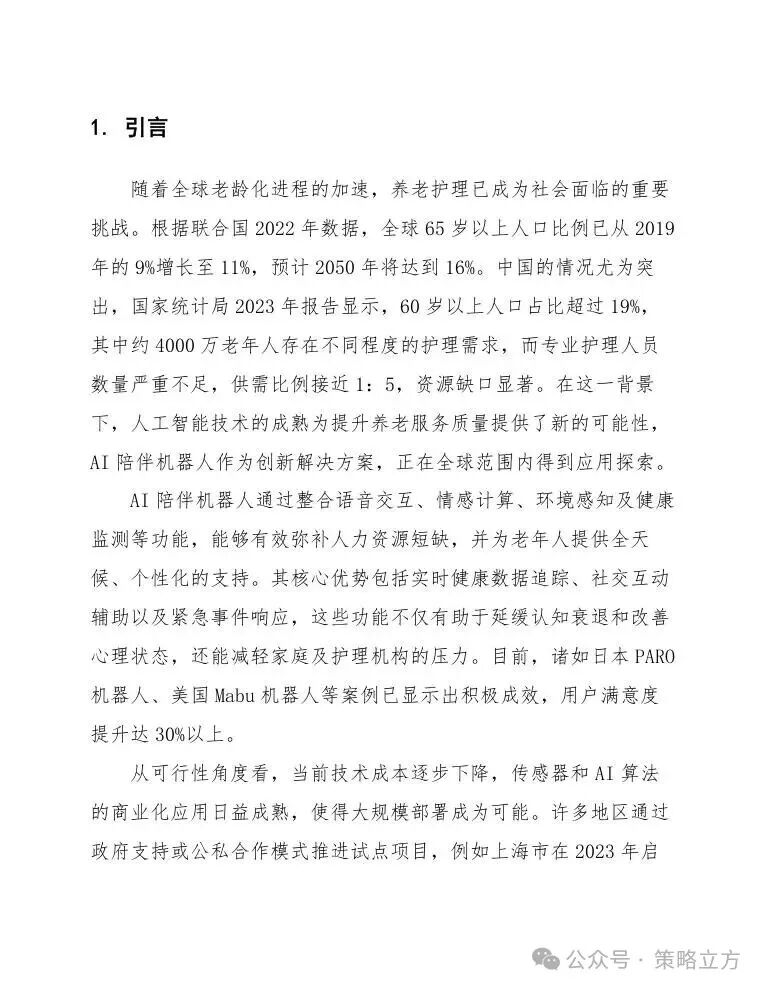 1. 引言

随着全球老龄化进程的加速，养老护理已成为社会面临的重要挑战。根据联合国2022年数据，全球65岁以上人口比例已从2019年的9%增长至11%，预计2050年将达到16%。中国的情况尤为突出，国家统计局2023年报告显示，60岁以上人口占比超过19%，其中约4000万老年人存在不同程度的护理需求，而专业护理人员数量严重不足，供需比例接近1：5，资源缺口显著。在这一背景下，人工智能技术的成熟为提升养老服务质量提供了新的可能性，AI陪伴机器人作为创新解决方案，正在全球范围内得到应用探索。

AI陪伴机器人通过整合语音交互、情感计算、环境感知及健康监测等功能，能够有效弥补人力资源短缺，并为老年人提供全天候、个性化的支持。其核心优势包括实时健康数据追踪、社交互动辅助以及紧急事件响应，这些功能不仅有助于延缓认知衰退和改善心理状态，还能减轻家庭及护理机构的压力。目前，诸如日本PARO机器人、美国Mabu机器人等案例已显示出积极成效，用户满意度提升达30%以上。

从可行性角度看，当前技术成本逐步下降，传感器和AI算法的商业化应用日益成熟，使得大规模部署成为可能。许多地区通过政府支持或公私合作模式推进试点项目，例如上海市在2023年启

公众号 · 策略立方